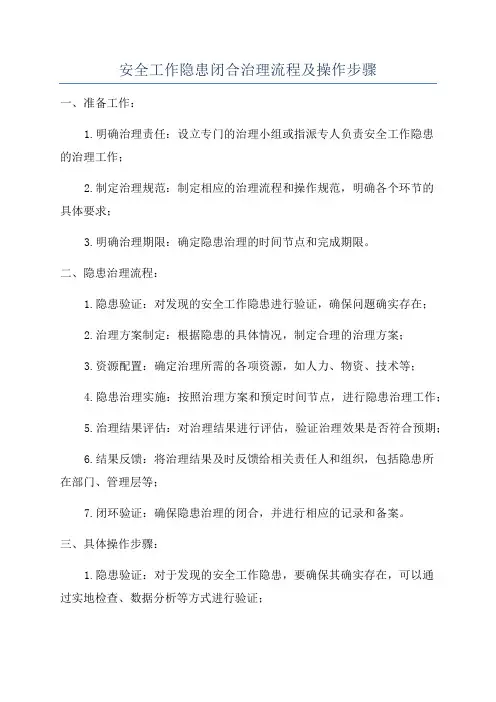 安全工作隐患闭合治理流程及操作步骤

一、准备工作：

1.明确治理责任：设立专门的治理小组或指派专人负责安全工作隐患的治理工作；

2.制定治理规范：制定相应的治理流程和操作规范，明确各个环节的具体要求；

3.明确治理期限：确定隐患治理的时间节点和完成期限。

二、隐患治理流程：

1.隐患验证：对发现的安全工作隐患进行验证，确保问题确实存在；

2.治理方案制定：根据隐患的具体情况，制定合理的治理方案；

3.资源配置：确定治理所需的各项资源，如人力、物资、技术等；

4.隐患治理实施：按照治理方案和预定时间节点，进行隐患治理工作；

5.治理结果评估：对治理结果进行评估，验证治理效果是否符合预期；

6.结果反馈：将治理结果及时反馈给相关责任人和组织，包括隐患所在部门、管理层等；

7.闭环验证：确保隐患治理的闭合，并进行相应的记录和备案。

三、具体操作步骤：

1.隐患验证：对于发现的安全工作隐患，要确保其确实存在，可以通过实地检查、数据分析等方式进行验证；